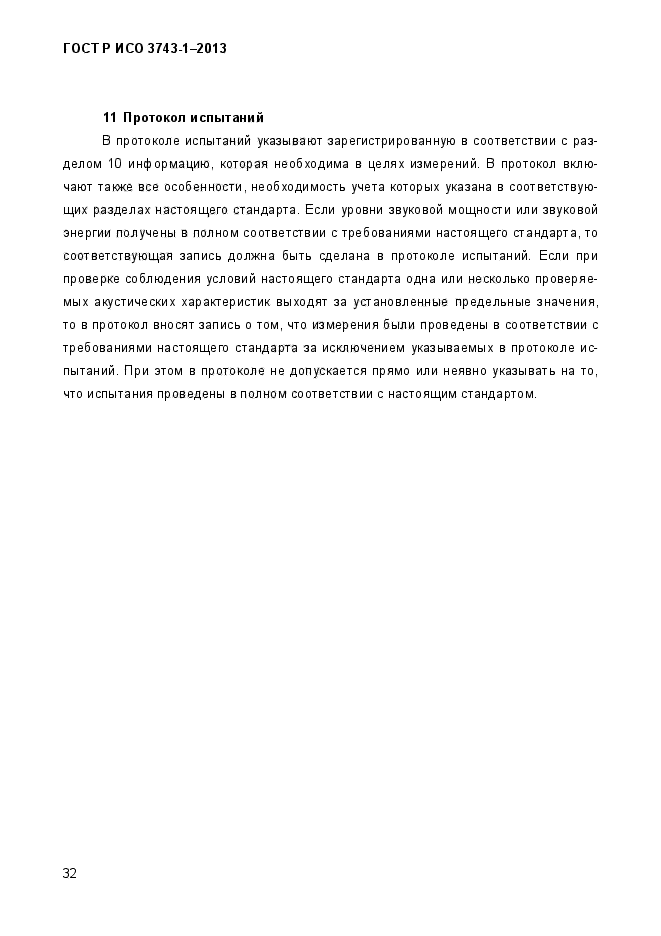 ГОСТ Р ИСО 3743-1–2013

11 Протокол испытаний

В протоколе испытаний указывают зарегистрированную в соответствии с разделом 10 информацию, которая необходима в целях измерений. В протокол включают также все особенности, необходимость учета которых указана в соответствующих разделах настоящего стандарта. Если уровни звуковой мощности или звуковой энергии получены в полном соответствии с требованиями настоящего стандарта, то соответствующая запись должна быть сделана в протоколе испытаний. Если при проверке соблюдения условий настоящего стандарта одна или несколько проверяемых акустических характеристик выходят за установленные предельные значения, то в протокол вносят запись о том, что измерения были проведены в соответствии с требованиями настоящего стандарта за исключением указываемых в протоколе испытаний. При этом в протоколе не допускается прямо или неявно указывать на то, что испытания проведены в полном соответствии с настоящим стандартом.

32